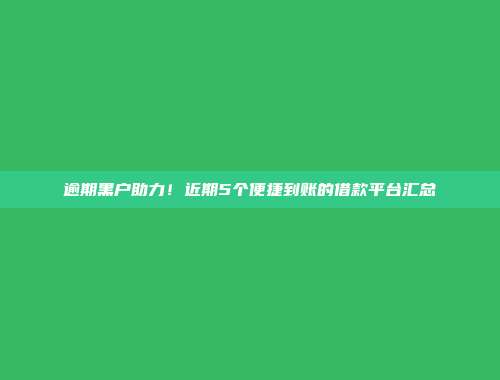 逾期黑户助力！近期5个便捷到账的借款平台汇总